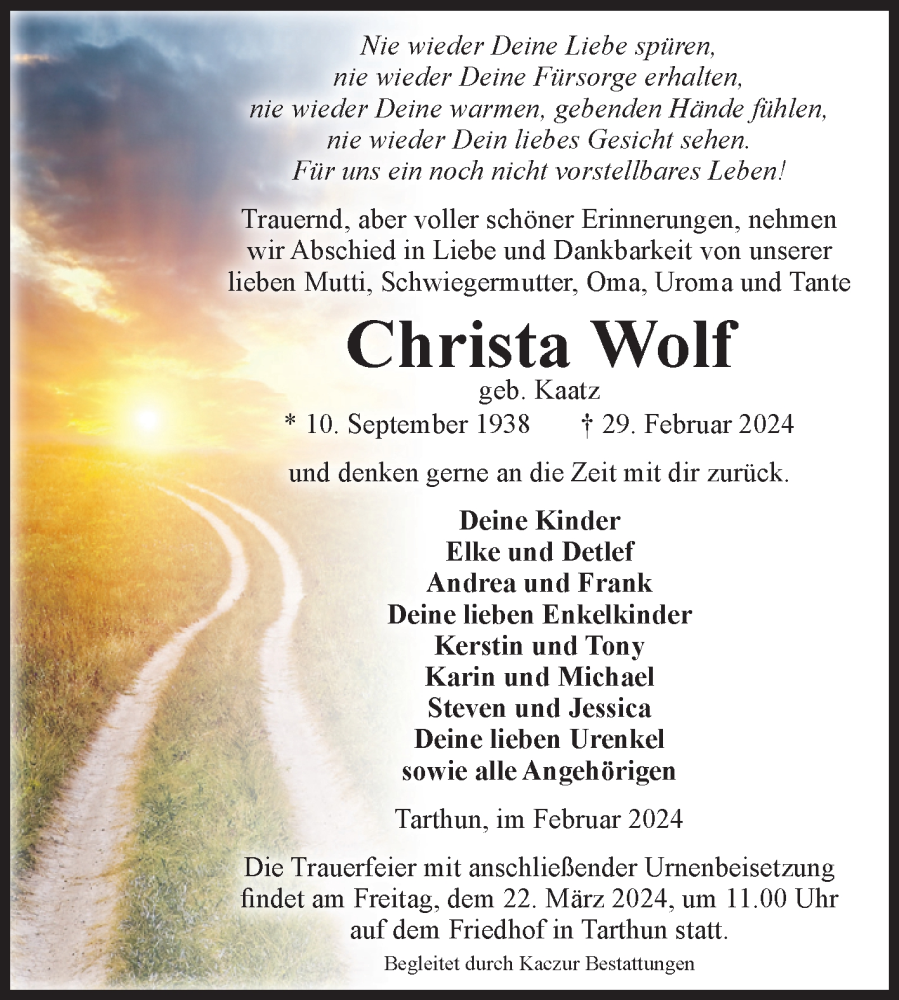 Nie wieder Deine Liebe spüren,
nie wieder Deine Fürsorge erhalten,
nie wieder Deine warmen, gebenden Hände fühlen,
nie wieder Dein liebes Gesicht sehen.
Für uns ein noch nicht vorstellbares Leben!

Trauernd, aber voller schöner Erinnerungen, nehmen wir Abschied in Liebe und Dankbarkeit von unserer lieben Mutti, Schwiegermutter, Oma, Uroma und Tante

Christa Wolf
geb. Kaatz
* 10. September 1938 † 29. Februar 2024

und denken gerne an die Zeit mit dir zurück.

Deine Kinder
Elke und Detlef
Andrea und Frank
Deine lieben Enkelkinder
Kerstin und Tony
Karin und Michael
Steven und Jessica
Deine lieben Urenkel
sowie alle Angehörigen

Tarthun, im Februar 2024

Die Trauerfeier mit anschließender Urnenbeisetzung findet am Freitag, dem 22. März 2024, um 11.00 Uhr auf dem Friedhof in Tarthun statt.

Begleitet durch Kaczur Bestattungen